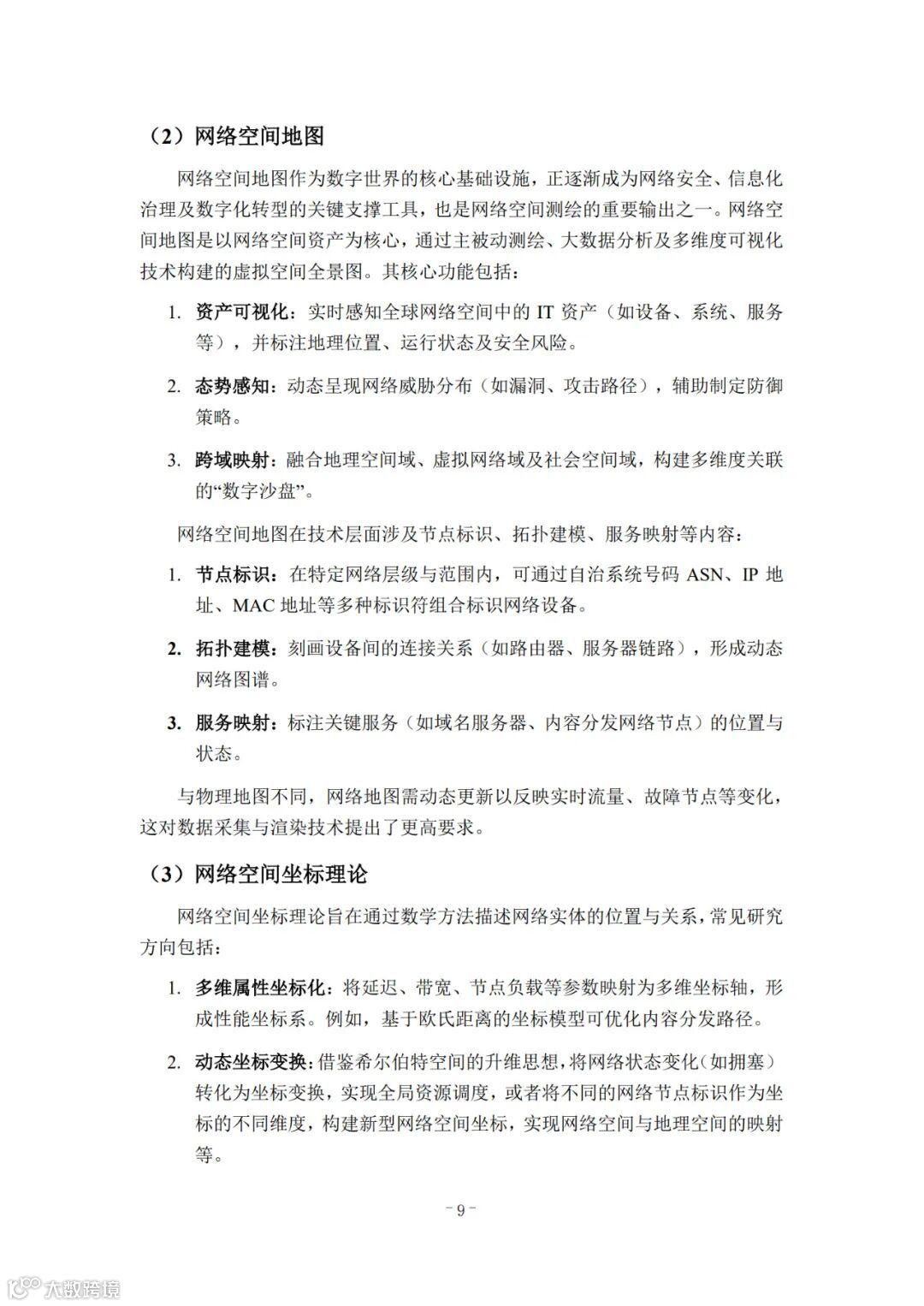 （2）网络空间地图

网络空间地图作为数字世界的核心基础设施，正逐渐成为网络安全、信息化治理及数字化转型的关键支撑工具，也是网络空间测绘的重要输出之一。网络空间地图是以网络空间资产为核心，通过主被动测绘、大数据分析及多维度可视化技术构建的虚拟空间全景图。其核心功能包括：

1. 资产可视化：实时感知全球网络空间中的 IT 资产（如设备、系统、服务等），并标注地理位置、运行状态及安全风险。

2. 态势感知：动态呈现网络威胁分布（如漏洞、攻击路径），辅助制定防御策略。

3. 跨域映射：融合地理空间域、虚拟网络域及社会空间域，构建多维度关联的“数字沙盘”。

网络空间地图在技术层面涉及节点标识、拓扑建模、服务映射等内容：

1. 节点标识：在特定网络层级与范围内，可通过自治系统号码 ASN、IP 地址、MAC 地址等多种标识符组合标识网络设备。

2. 拓扑建模：刻画设备间的连接关系（如路由器、服务器链路），形成动态网络图谱。

3. 服务映射：标注关键服务（如域名服务器、内容分发网络节点）的位置与状态。

与物理地图不同，网络地图需动态更新以反映实时流量、故障节点等变化，这对数据采集与渲染技术提出了更高要求。

（3）网络空间坐标理论

网络空间坐标理论旨在通过数学方法描述网络实体的位置与关系，常见研究方向包括：

1. 多维属性坐标化：将延迟、带宽、节点负载等参数映射为多维坐标轴，形成性能坐标系。例如，基于欧氏距离的坐标模型可优化内容分发路径。

2. 动态坐标变换：借鉴希尔伯特空间的升维思想，将网络状态变化（如拥塞）转化为坐标变换，实现全局资源调度，或者将不同的网络节点标识作为坐标的不同维度，构建新型网络空间坐标，实现网络空间与地理空间的映射等。

- 9 -

大数跨境